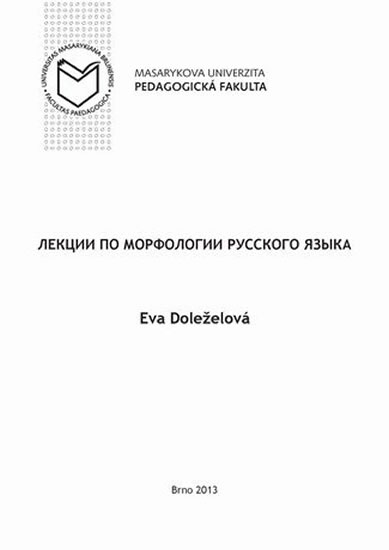 UNIVERSITAS MASARYKIANA BRUNENSIS
FACULTAS PAEDAGOGICA

MASARYKOVA UNIVERZITA
PEDAGOGICKÁ FAKULTA

ЛЕКЦИИ ПО МОРФОЛОГИИ РУССКОГО ЯЗЫКА

Eva Doleželová

Brno 2013